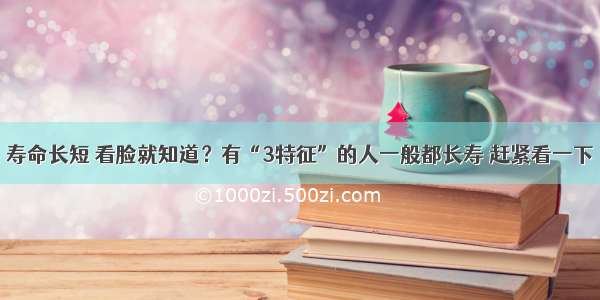 寿命长短 看脸就知道？有“3特征”的人一般都长寿 赶紧看一下

©1000zi.500zi.com